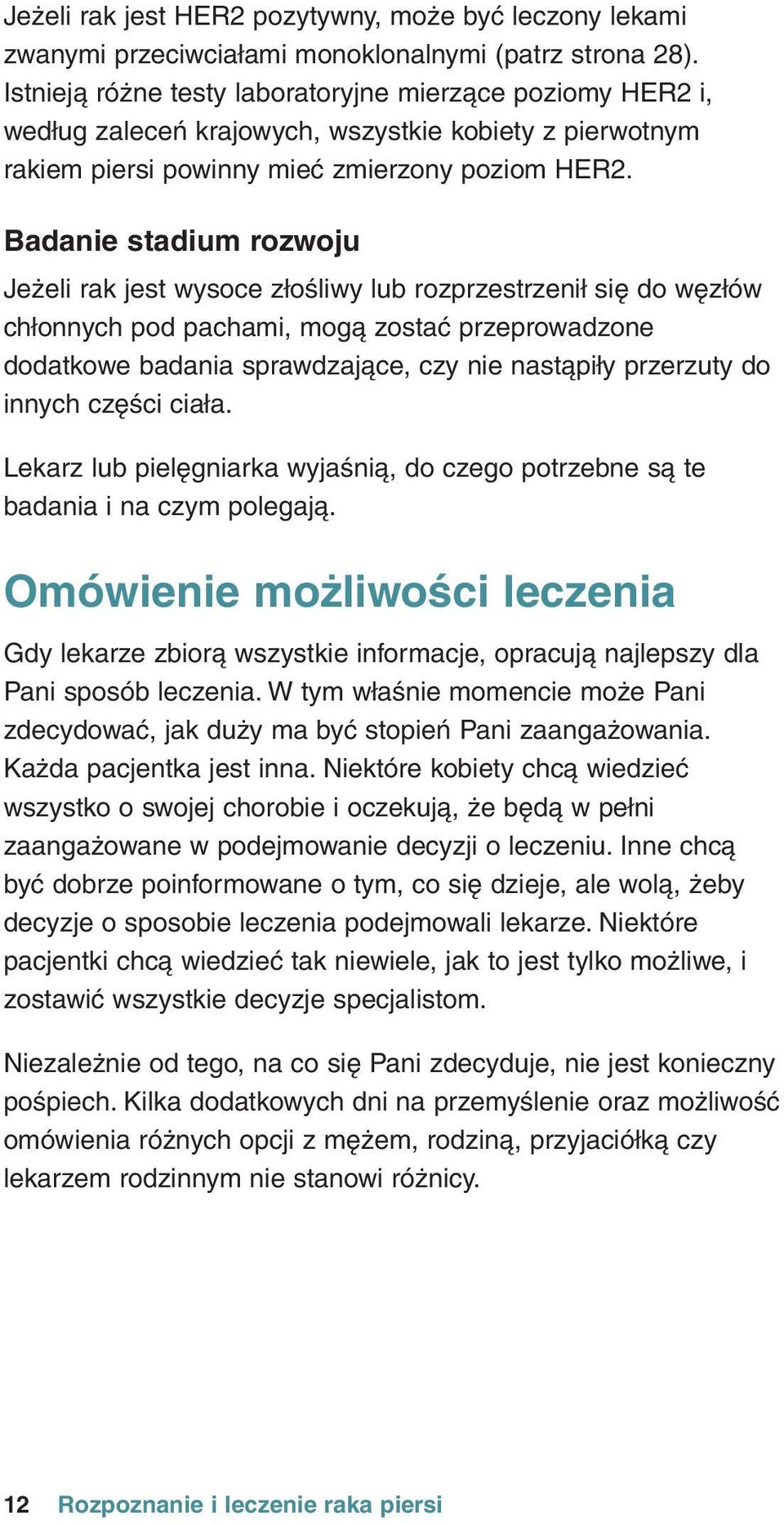 Jeżeli rak jest HER2 pozytywny, może być leczony lekami zwanymi przeciwciałami monoklonalnymi (patrz strona 28). Istnieją różne testy laboratoryjne mierzące poziomy HER2 i, według zaleceń krajowych, wszystkie kobiety z pierwotnym rakiem piersi powinny mieć zmierzony poziom HER2.

Badanie stadium rozwoju

Jeżeli rak jest wysoce złośliwy lub rozprzestrzenił się do węzłów chłonnych pod pachami, mogą zostać przeprowadzone dodatkowe badania sprawdzające, czy nie nastąpiły przerzuty do innych części ciała.

Lekarz lub pielęgniarka wyjaśnią, do czego potrzebne są te badania i na czym polegają.

Omówienie możliwości leczenia

Gdy lekarze zbiorą wszystkie informacje, opracują najlepszy dla Pani sposób leczenia. W tym właśnie momencie może Pani zdecydować, jak duży ma być stopień Pani zaangażowania. Każda pacjentka jest inna. Niektóre kobiety chcą wiedzieć wszystko o swojej chorobie i oczekują, że będą w pełni zaangażowane w podejmowanie decyzji o leczeniu. Inne chcą być dobrze poinformowane o tym, co się dzieje, ale wolą, żeby decyzje o sposobie leczenia podejmowali lekarze. Niektóre pacjentki chcą wiedzieć tak niewiele, jak to jest tylko możliwe, i zostawić wszystkie decyzje specjalistom.

Niezależnie od tego, na co się Pani zdecyduje, nie jest konieczny pośpiech. Kilka dodatkowych dni na przemyślenie oraz możliwość omówienia różnych opcji z mężem, rodziną, przyjaciółką czy lekarzem rodzinnym nie stanowi różnicy.

12 Rozpoznanie i leczenie raka piersi